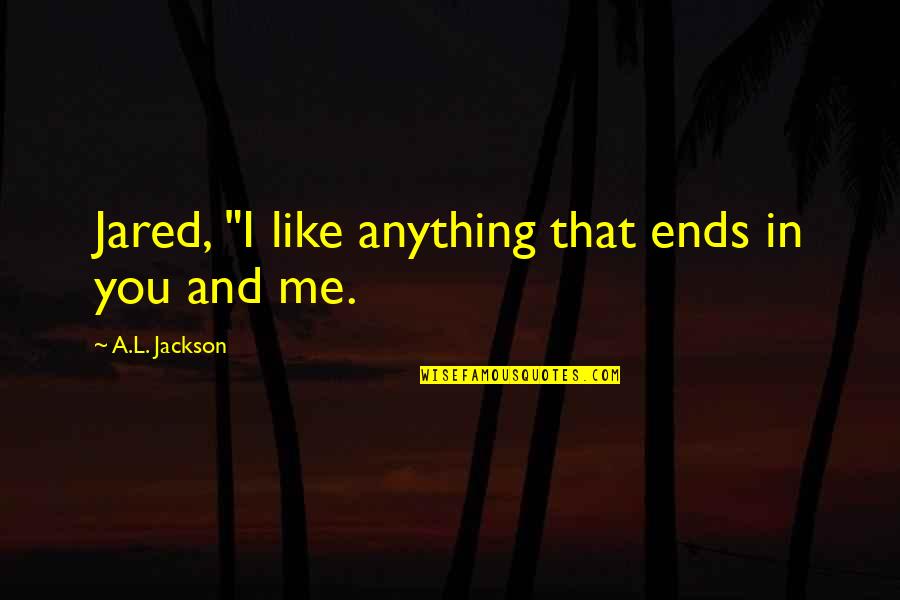 Jared, "I like anything that ends in you and me.

~ A.L. Jackson

WISEFAMOUSQUOTES.COM